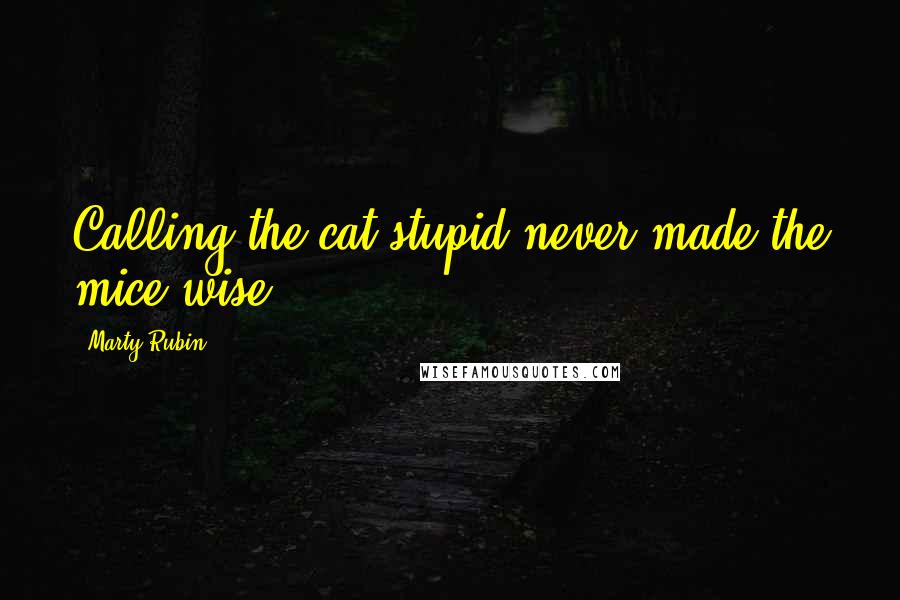 Calling the cat stupid never made the mice wise.

Marty Rubin

WISEFAMOUSQUOTES.COM